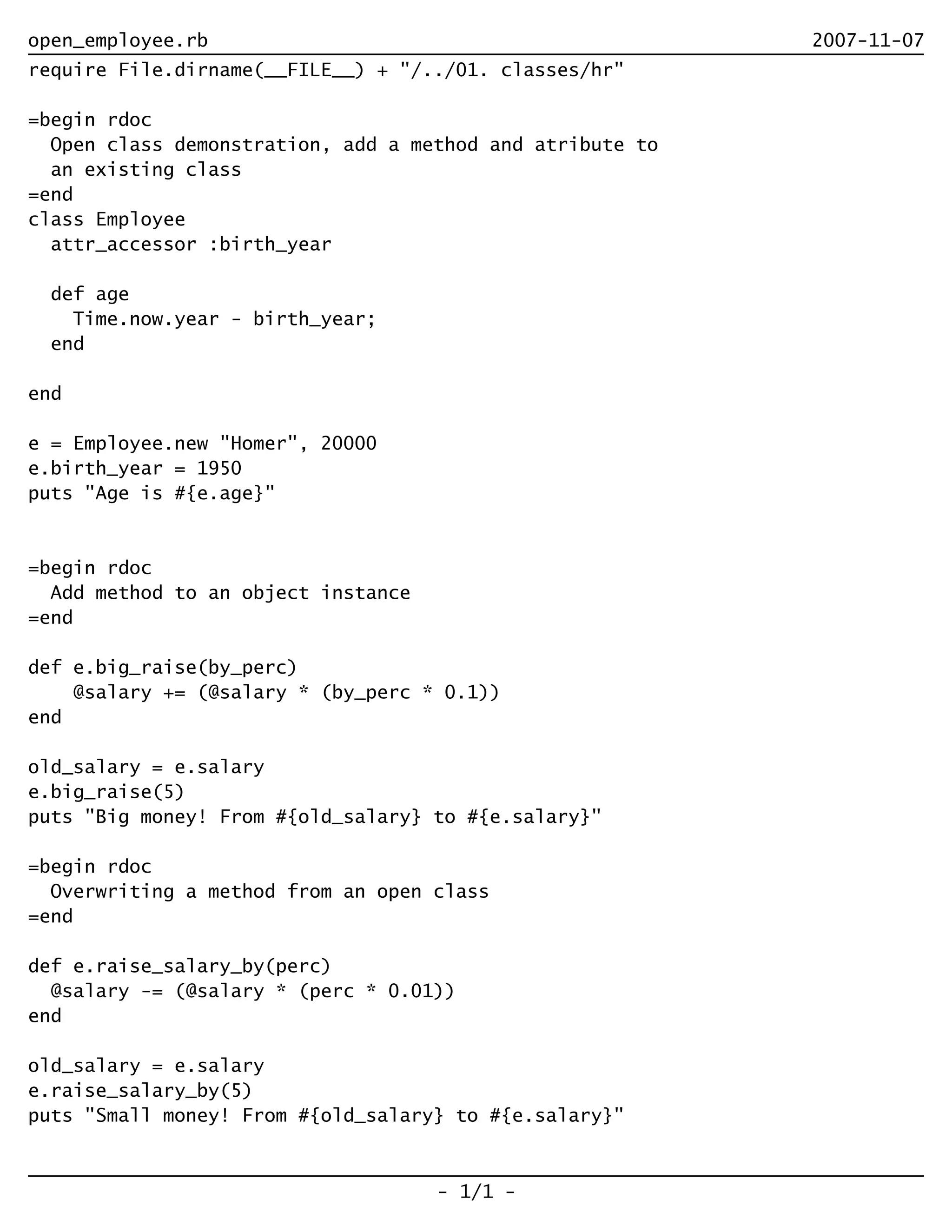 open_employee.rb 2007-11-07

require File.dirname(__FILE__) + "/../01. classes/hr"

=begin rdoc
  Open class demonstration, add a method and atribute to
  an existing class
=end
class Employee
  attr_accessor :birth_year

  def age
    Time.now.year - birth_year;
  end

end

e = Employee.new "Homer", 20000
e.birth_year = 1950
puts "Age is #{e.age}"

=begin rdoc
  Add method to an object instance
=end

def e.big_raise(by_perc)
    @salary += (@salary * (by_perc * 0.1))
end

old_salary = e.salary
e.big_raise(5)
puts "Big money! From #{old_salary} to #{e.salary}"

=begin rdoc
  Overwriting a method from an open class
=end

def e.raise_salary_by(perc)
  @salary -= (@salary * (perc * 0.01))
end

old_salary = e.salary
e.raise_salary_by(5)
puts "Small money! From #{old_salary} to #{e.salary}"

- 1/1 -